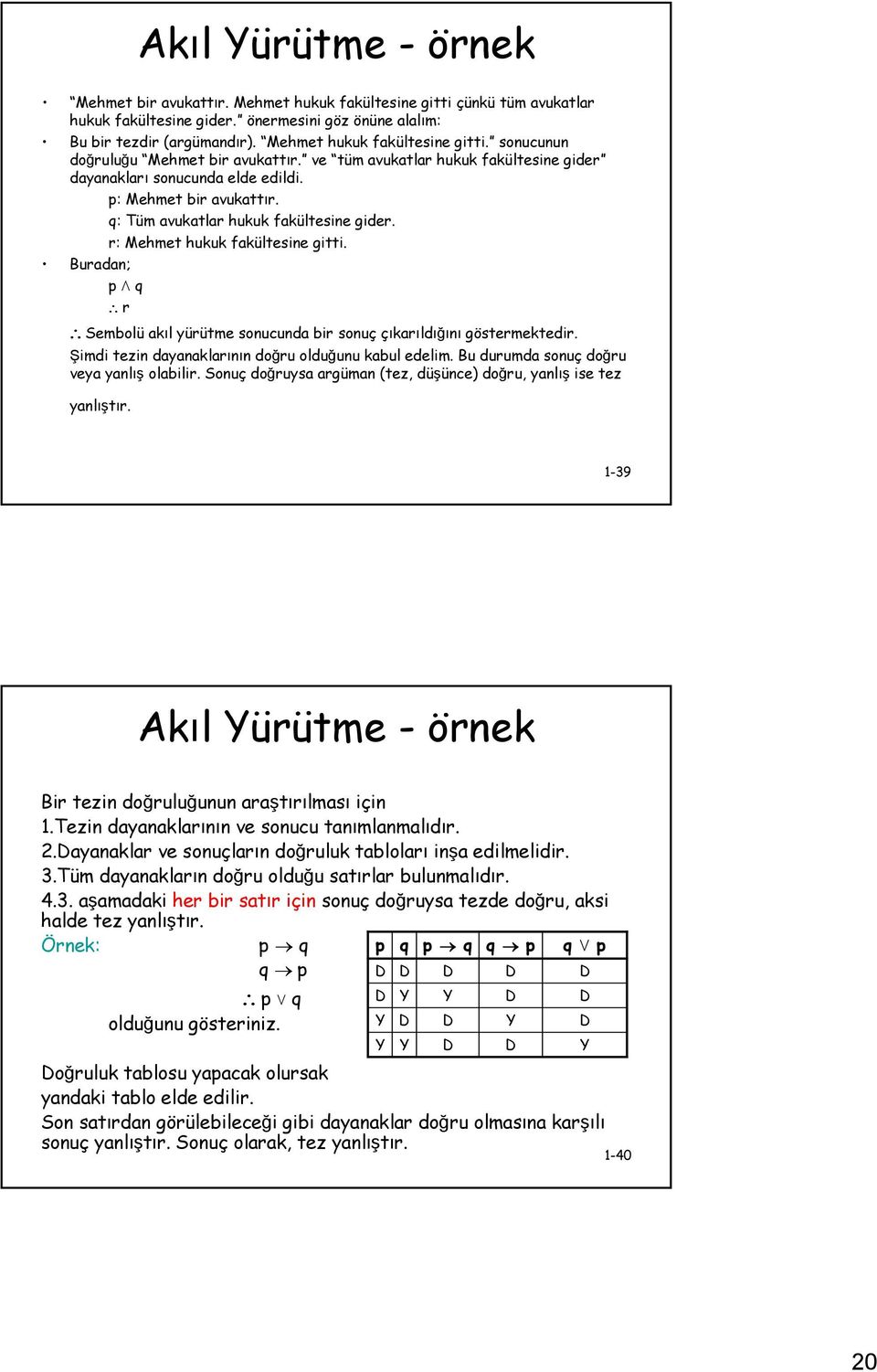 Akıl Yürütme - örnek

• "Mehmet bir avukattır. Mehmet hukuk fakültesine gitti çünkü tüm avukatlar hukuk fakültesine gider." önermesini göz önüne alalım:

• Bu bir tezdir (argümandır). "Mehmet hukuk fakültesine gitti." sonucunun doğruluğu "Mehmet bir avukattır." ve "tüm avukatlar hukuk fakültesine gider" dayanakları sonucunda elde edildi.

p: Mehmet bir avukattır.
q: Tüm avukatlar hukuk fakültesine gider.
r: Mehmet hukuk fakültesine gitti.

• Buradan;

$p \wedge q$
$\therefore r$

$\therefore$ Sembolü akıl yürütme sonucunda bir sonuç çıkarıldığını göstermektedir.
Şimdi tezin dayanaklarının doğru olduğunu kabul edelim. Bu durumda sonuç doğru veya yanlış olabilir. Sonuç doğruysa argüman (tez, düşünce) doğru, yanlış ise tez yanlıştır.

1-39

Akıl Yürütme - örnek

Bir tezin doğruluğunun araştırılması için
1.Tezin dayanaklarının ve sonucu tanımlanmalıdır.
2.Dayanaklar ve sonuçların doğruluk tabloları inşa edilmelidir.
3.Tüm dayanakların doğru olduğu satırlar bulunmalıdır.
4.3. aşamadaki her bir satır için sonuç doğruysa tezde doğru, aksi halde tez yanlıştır.

Örnek:
$p \rightarrow q$
$q \rightarrow p$
$\therefore p \vee q$
olduğunu gösteriniz.

| p | q | $p \rightarrow q$ | $q \rightarrow p$ | $q \vee p$ |
|---|---|---|---|---|
| D | D | D | D | D |
| D | Y | Y | D | D |
| Y | D | D | Y | D |
| Y | Y | D | D | Y |

Doğruluk tablosu yapacak olursak yandaki tablo elde edilir.
Son satırdan görülebileceği gibi dayanaklar doğru olmasına karşılı sonuç yanlıştır. Sonuç olarak, tez yanlıştır.

1-40

20